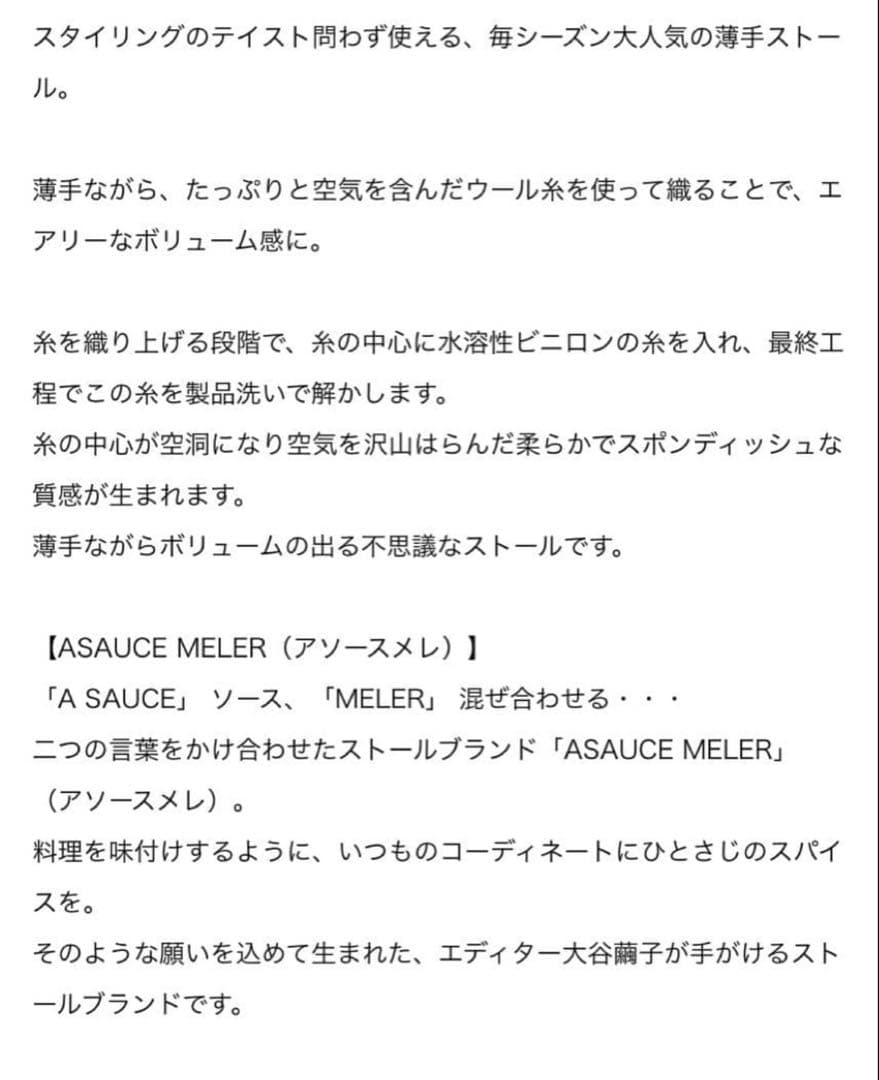 スタイリングのテイスト問わず使える、毎シーズン大人気の薄手ストール。

薄手ながら、たっぷりと空気を含んだウール糸を使って織ることで、エアリーなボリューム感に。

糸を織り上げる段階で、糸の中心に水溶性ビニロンの糸を入れ、最終工程でこの糸を製品洗いで解かします。
糸の中心が空洞になり空気を沢山はらんだ柔らかでスポンディッシュな質感が生まれます。
薄手ながらボリュームの出る不思議なストールです。

【ASAUCE MELER（アソースメレ）】
「A SAUCE」 ソース、「MELER」 混ぜ合わせる・・・
二つの言葉をかけ合わせたストールブランド「ASAUCE MELER」（アソースメレ）。
料理を味付けするように、いつものコーディネートにひとさじのスパイスを。
そのような願いを込めて生まれた、エディター大谷繭子が手がけるストールブランドです。